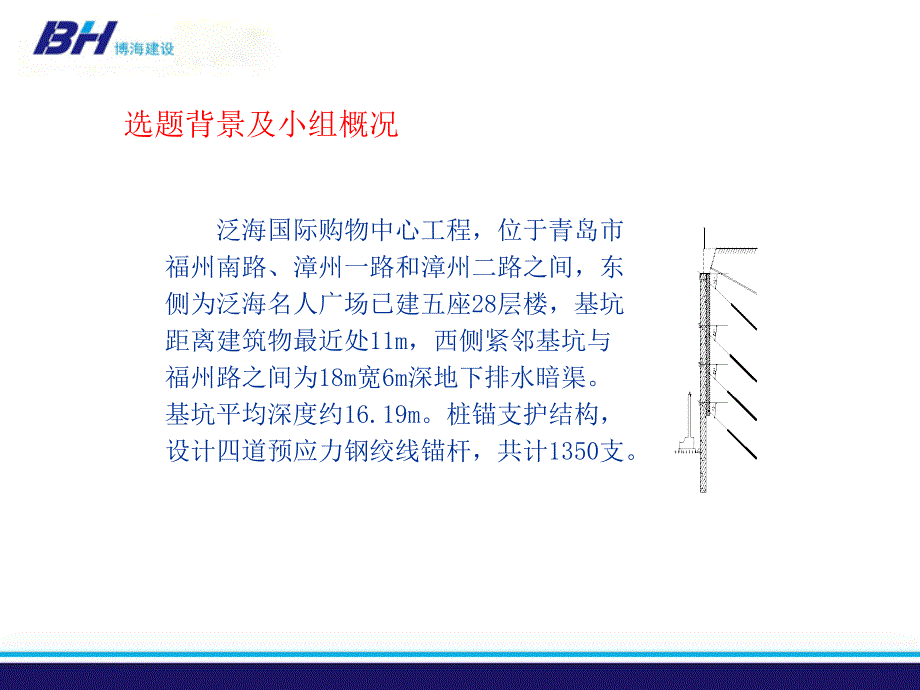 BH 博海建设

选题背景及小组概况

泛海国际购物中心工程，位于青岛市福州南路、漳州一路和漳州二路之间，东侧为泛海名人广场已建五座28层楼，基坑距离建筑物最近处11m，西侧紧邻基坑与福州路之间为18m宽6m深地下排水暗渠。基坑平均深度约16.19m。桩锚支护结构，设计四道预应力钢绞线锚杆，共计1350支。